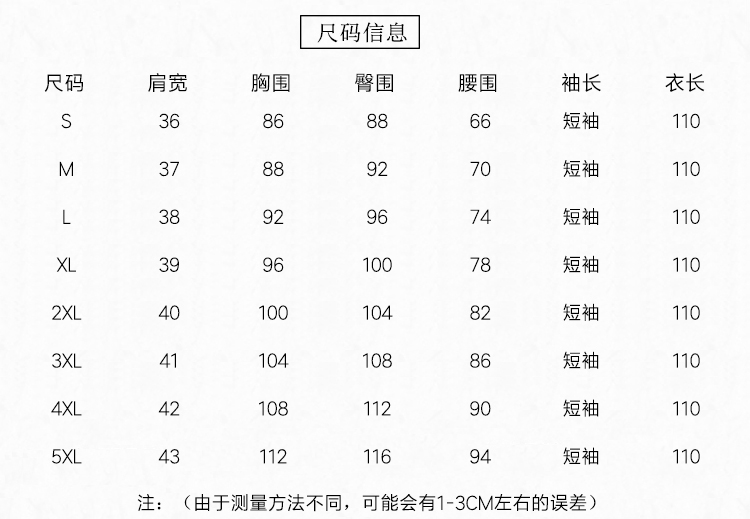 尺码信息

| 尺码 | 肩宽 | 胸围 | 臀围 | 腰围 | 袖长 | 衣长 |
|---|---|---|---|---|---|---|
| S | 36 | 86 | 88 | 66 | 短袖 | 110 |
| M | 37 | 88 | 92 | 70 | 短袖 | 110 |
| L | 38 | 92 | 96 | 74 | 短袖 | 110 |
| XL | 39 | 96 | 100 | 78 | 短袖 | 110 |
| 2XL | 40 | 100 | 104 | 82 | 短袖 | 110 |
| 3XL | 41 | 104 | 108 | 86 | 短袖 | 110 |
| 4XL | 42 | 108 | 112 | 90 | 短袖 | 110 |
| 5XL | 43 | 112 | 116 | 94 | 短袖 | 110 |

注：（由于测量方法不同，可能会有1-3CM左右的误差）